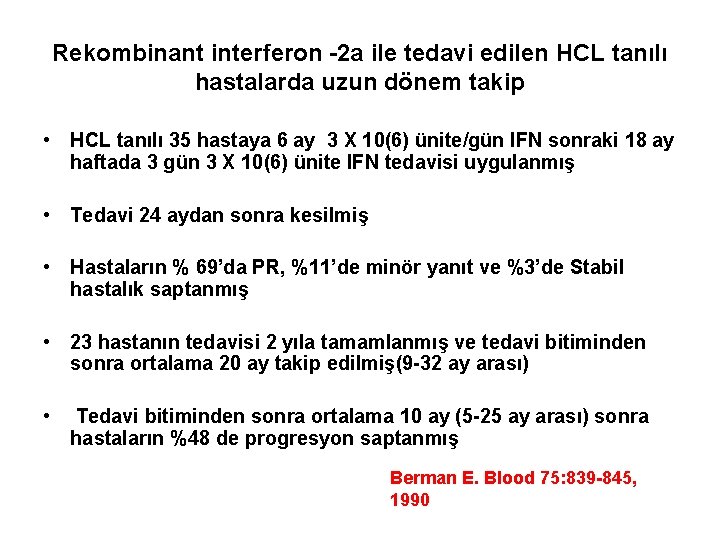 Rekombinant interferon -2a ile tedavi edilen HCL tanılı hastalarda uzun dönem takip

• HCL tanılı 35 hastaya 6 ay 3 X 10(6) ünite/gün IFN sonraki 18 ay haftada 3 gün 3 X 10(6) ünite IFN tedavisi uygulanmış

• Tedavi 24 aydan sonra kesilmiş

• Hastaların % 69'da PR, %11'de minör yanıt ve %3'de Stabil hastalık saptanmış

• 23 hastanın tedavisi 2 yıla tamamlanmış ve tedavi bitiminden sonra ortalama 20 ay takip edilmiş(9-32 ay arası)

• Tedavi bitiminden sonra ortalama 10 ay (5-25 ay arası) sonra hastaların %48 de progresyon saptanmış

Berman E. Blood 75:839-845, 1990